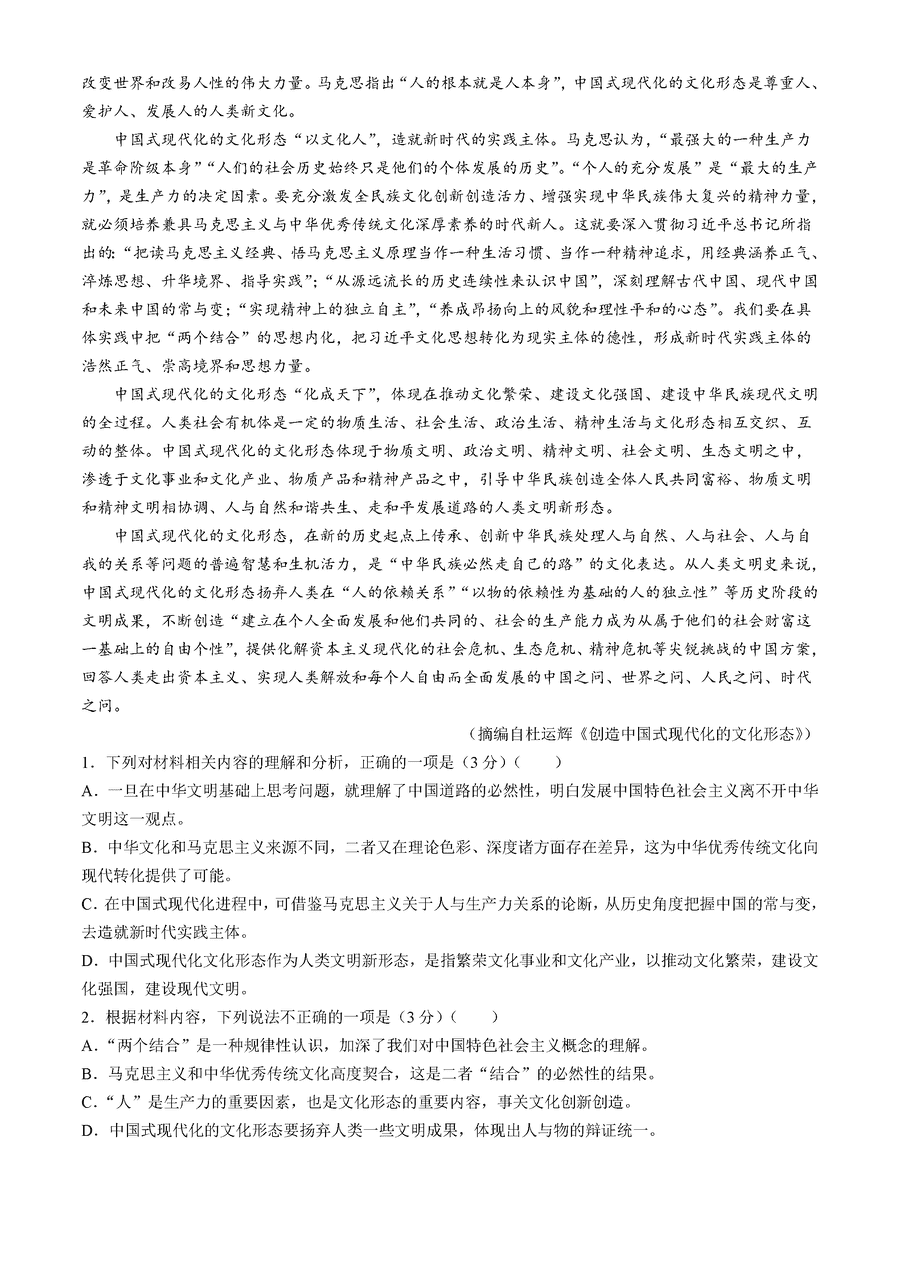 改变世界和改易人性的伟大力量。马克思指出“人的根本就是人本身”，中国式现代化的文化形态是尊重人、爱护人、发展人的人类新文化。

中国式现代化的文化形态“以文化人”，造就新时代的实践主体。马克思认为，“最强大的一种生产力是革命阶级本身”“人们的社会历史始终只是他们的个体发展的历史”。“个人的充分发展”是“最大的生产力”，是生产力的决定因素。要充分激发全民族文化创新创造活力、增强实现中华民族伟大复兴的精神力量，就必须培养兼具马克思主义与中华优秀传统文化深厚素养的时代新人。这就要深入贯彻习近平总书记所指出的：“把读马克思主义经典、悟马克思主义原理当作一种生活习惯、当作一种精神追求，用经典涵养正气、淬炼思想、升华境界、指导实践”；“从源远流长的历史连续性来认识中国”，深刻理解古代中国、现代中国和未来中国的常与变；“实现精神上的独立自主”，“养成昂扬向上的风貌和理性平和的心态”。我们要在具体实践中把“两个结合”的思想内化，把习近平文化思想转化为现实主体的德性，形成新时代实践主体的浩然正气、崇高境界和思想力量。

中国式现代化的文化形态“化成天下”，体现在推动文化繁荣、建设文化强国、建设中华民族现代文明的全过程。人类社会有机体是一定的物质生活、社会生活、政治生活、精神生活与文化形态相互交织、互动的整体。中国式现代化的文化形态体现于物质文明、政治文明、精神文明、社会文明、生态文明之中，渗透于文化事业和文化产业、物质产品和精神产品之中，引导中华民族创造全体人民共同富裕、物质文明和精神文明相协调、人与自然和谐共生、走和平发展道路的人类文明新形态。

中国式现代化的文化形态，在新的历史起点上传承、创新中华民族处理人与自然、人与社会、人与自我的关系等问题的普遍智慧和生机活力，是“中华民族必然走自己的路”的文化表达。从人类文明史来说，中国式现代化的文化形态扬弃人类在“人的依赖关系”“以物的依赖性为基础的人的独立性”等历史阶段的文明成果，不断创造“建立在个人全面发展和他们共同的、社会的生产能力成为从属于他们的社会财富这一基础上的自由个性”，提供化解资本主义现代化的社会危机、生态危机、精神危机等尖锐挑战的中国方案，回答人类走出资本主义、实现人类解放和每个人自由而全面发展的中国之问、世界之问、人民之问、时代之问。

（摘编自杜运辉《创造中国式现代化的文化形态》）

1．下列对材料相关内容的理解和分析，正确的一项是（3分）（　　）
A．一旦在中华文明基础上思考问题，就理解了中国道路的必然性，明白发展中国特色社会主义离不开中华文明这一观点。
B．中华文化和马克思主义来源不同，二者又在理论色彩、深度诸方面存在差异，这为中华优秀传统文化向现代转化提供了可能。
C．在中国式现代化进程中，可借鉴马克思主义关于人与生产力关系的论断，从历史角度把握中国的常与变，去造就新时代实践主体。
D．中国式现代化文化形态作为人类文明新形态，是指繁荣文化事业和文化产业，以推动文化繁荣，建设文化强国，建设现代文明。
2．根据材料内容，下列说法不正确的一项是（3分）（　　）
A．“两个结合”是一种规律性认识，加深了我们对中国特色社会主义概念的理解。
B．马克思主义和中华优秀传统文化高度契合，这是二者“结合”的必然性的结果。
C．“人”是生产力的重要因素，也是文化形态的重要内容，事关文化创新创造。
D．中国式现代化的文化形态要扬弃人类一些文明成果，体现出人与物的辩证统一。